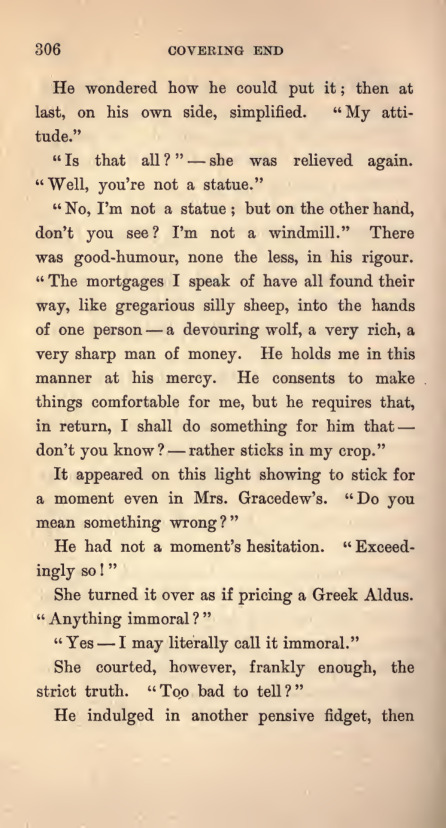 306 COVERING END

He wondered how he could put it; then at last, on his own side, simplified. "My attitude."

"Is that all?" — she was relieved again. "Well, you're not a statue."

"No, I'm not a statue; but on the other hand, don't you see? I'm not a windmill." There was good-humour, none the less, in his rigour. "The mortgages I speak of have all found their way, like gregarious silly sheep, into the hands of one person — a devouring wolf, a very rich, a very sharp man of money. He holds me in this manner at his mercy. He consents to make things comfortable for me, but he requires that, in return, I shall do something for him that — don't you know? — rather sticks in my crop."

It appeared on this light showing to stick for a moment even in Mrs. Gracedew's. "Do you mean something wrong?"

He had not a moment's hesitation. "Exceedingly so!"

She turned it over as if pricing a Greek Aldus. "Anything immoral?"

"Yes — I may literally call it immoral."

She courted, however, frankly enough, the strict truth. "Too bad to tell?"

He indulged in another pensive fidget, then